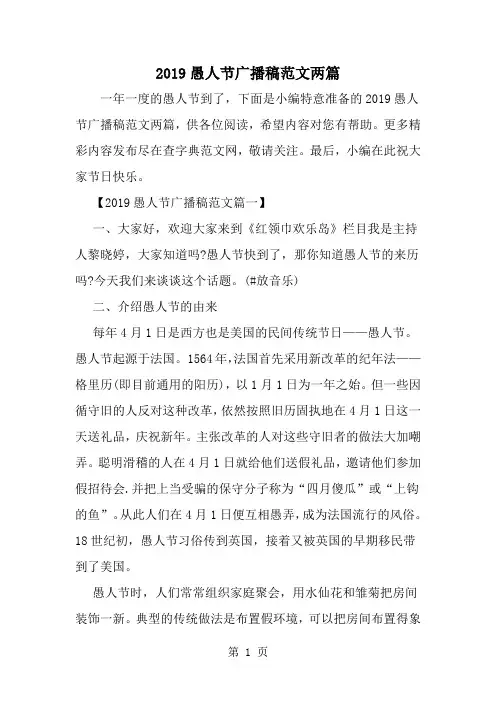 2019 愚人节广播稿范文两篇

一年一度的愚人节到了，下面是小编特意准备的 2019 愚人节广播稿范文两篇，供各位阅读，希望内容对您有帮助。更多精彩内容发布尽在查字典范文网，敬请关注。最后，小编在此祝大家节日快乐。

【2019 愚人节广播稿范文篇一】

一、大家好，欢迎大家来到《红领巾欢乐岛》栏目我是主持人黎晓婷，大家知道吗?愚人节快到了，那你知道愚人节的来历吗?今天我们来谈谈这个话题。(#放音乐)

二、介绍愚人节的由来

每年 4 月 1 日是西方也是美国的民间传统节日——愚人节。愚人节起源于法国。1564 年,法国首先采用新改革的纪年法——格里历(即目前通用的阳历)，以 1 月 1 日为一年之始。但一些因循守旧的人反对这种改革，依然按照旧历固执地在 4 月 1 日这一天送礼品，庆祝新年。主张改革的人对这些守旧者的做法大加嘲弄。聪明滑稽的人在 4 月 1 日就给他们送假礼品，邀请他们参加假招待会,并把上当受骗的保守分子称为“四月傻瓜”或“上钩的鱼”。从此人们在 4 月 1 日便互相愚弄，成为法国流行的风俗。18 世纪初，愚人节习俗传到英国，接着又被英国的早期移民带到了美国。

愚人节时，人们常常组织家庭聚会，用水仙花和雏菊把房间装饰一新。典型的传统做法是布置假环境，可以把房间布置得象

第 1 页